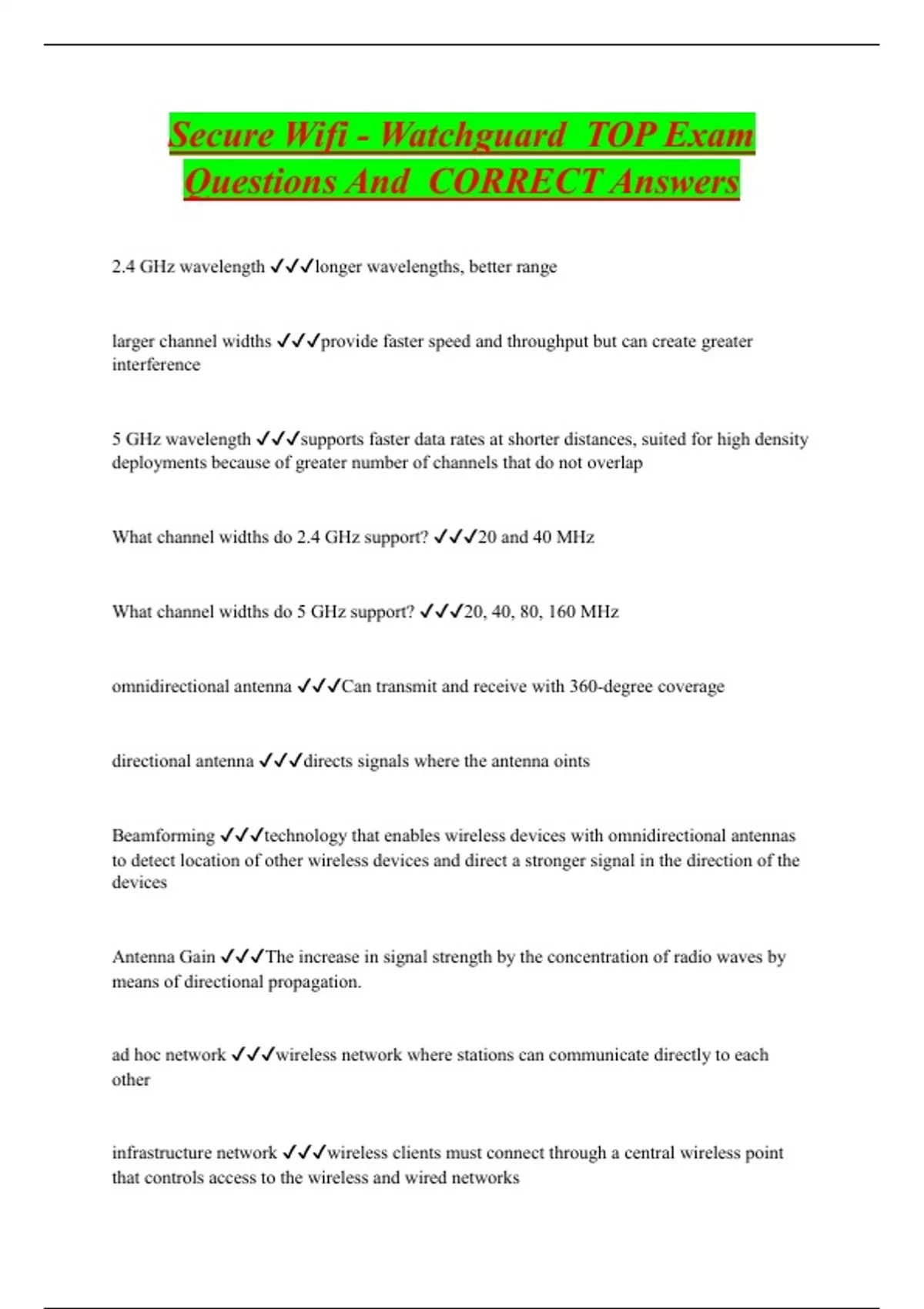 Secure Wifi - Watchguard TOP Exam Questions And CORRECT Answers

2.4 GHz wavelength ✓✓✓longer wavelengths, better range

larger channel widths ✓✓✓provide faster speed and throughput but can create greater interference

5 GHz wavelength ✓✓✓supports faster data rates at shorter distances, suited for high density deployments because of greater number of channels that do not overlap

What channel widths do 2.4 GHz support? ✓✓✓20 and 40 MHz

What channel widths do 5 GHz support? ✓✓✓20, 40, 80, 160 MHz

omnidirectional antenna ✓✓✓Can transmit and receive with 360-degree coverage

directional antenna ✓✓✓directs signals where the antenna oints

Beamforming ✓✓✓technology that enables wireless devices with omnidirectional antennas to detect location of other wireless devices and direct a stronger signal in the direction of the devices

Antenna Gain ✓✓✓The increase in signal strength by the concentration of radio waves by means of directional propagation.

ad hoc network ✓✓✓wireless network where stations can communicate directly to each other

infrastructure network ✓✓✓wireless clients must connect through a central wireless point that controls access to the wireless and wired networks